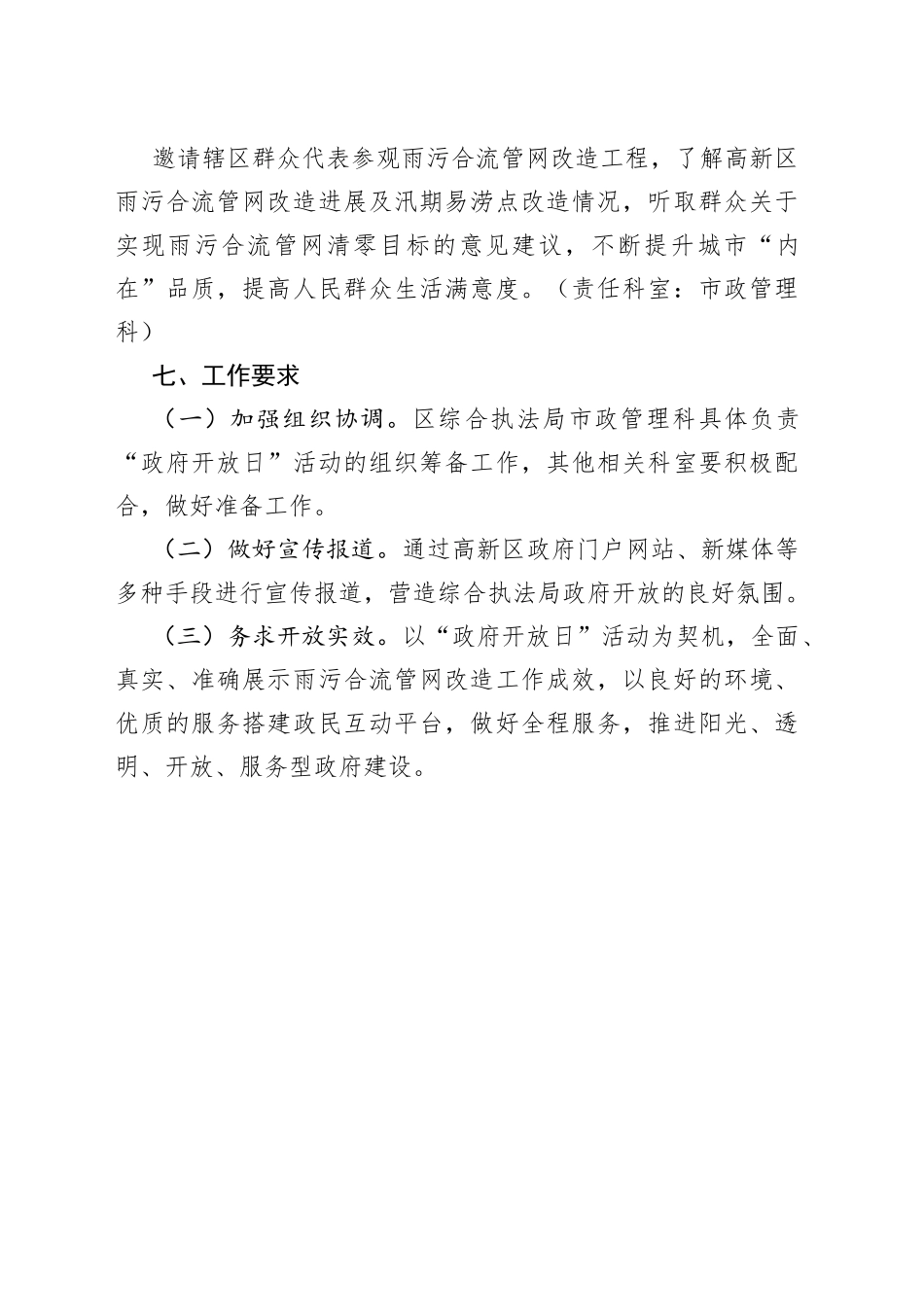 邀请辖区群众代表参观雨污合流管网改造工程，了解高新区雨污合流管网改造进展及汛期易涝点改造情况，听取群众关于实现雨污合流管网清零目标的意见建议，不断提升城市“内在”品质，提高人民群众生活满意度。（责任科室：市政管理科）

七、工作要求

（一）加强组织协调。区综合执法局市政管理科具体负责“政府开放日”活动的组织筹备工作，其他相关科室要积极配合，做好准备工作。

（二）做好宣传报道。通过高新区政府门户网站、新媒体等多种手段进行宣传报道，营造综合执法局政府开放的良好氛围。

（三）务求开放实效。以“政府开放日”活动为契机，全面、真实、准确展示雨污合流管网改造工作成效，以良好的环境、优质的服务搭建政民互动平台，做好全程服务，推进阳光、透明、开放、服务型政府建设。